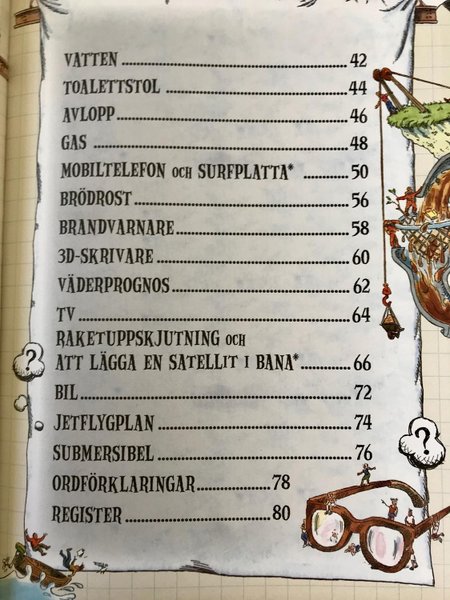 VATTEN 42
TOALETTSTOL 44
AVLOPP 46
GAS 48
MOBILTELEFON OCH SURFPLATTA* 50
BRÖDROST 56
BRANDVARNARE 58
3D-SKRIVARE 60
VÄDERPROGNOS 62
TV 64
RAKETUPPSKJUTNING OCH
ATT LÄGGA EN SATELLIT I BANA* 66
BIL 72
JETFLYGPLAN 74
SUBMERSIBEL 76
ORDFÖRKLARINGAR 78
REGISTER 80

?

?